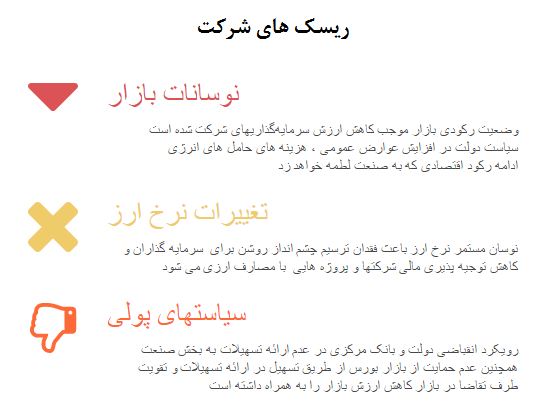 ریسک های شرکت

نوسانات بازار

وضعیت رکودی بازار موجب کاهش ارزش سرمایه‌گذاریهای شرکت شده است سیاست دولت در افزایش عوارض عمومی ، هزینه های حامل های انرژی ادامه رکود اقتصادی که به صنعت لطمه خواهد زد

تغییرات نرخ ارز

نوسان مستمر نرخ ارز باعث فقدان ترسیم چشم انداز روشن برای سرمایه گذاران و کاهش توجیه پذیری مالی شرکتها و پروژه هایی با مصارف ارزی می شود

سیاستهای پولی

رویکرد انقباضی دولت و بانک مرکزی در عدم ارائه تسهیلات به بخش صنعت همچنین عدم حمایت از بازار بورس از طریق تسهیل در ارائه تسهیلات و تقویت طرف تقاضا در بازار کاهش ارزش بازار را به همراه داشته است